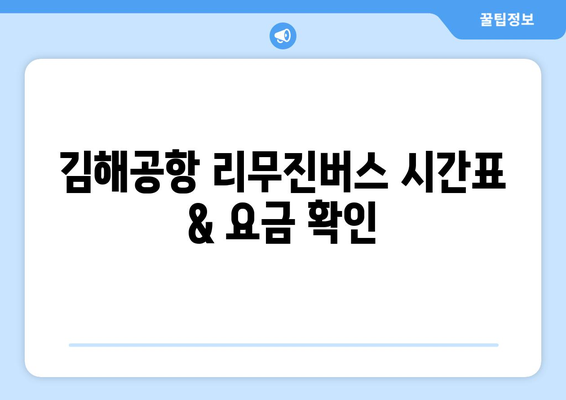 꿀팁정보

김해공항 리무진버스 시간표 & 요금 확인